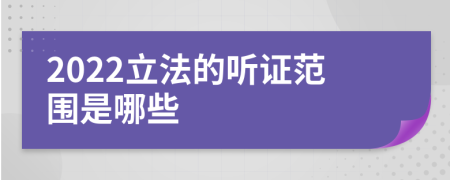 2022立法的听证范围是哪些